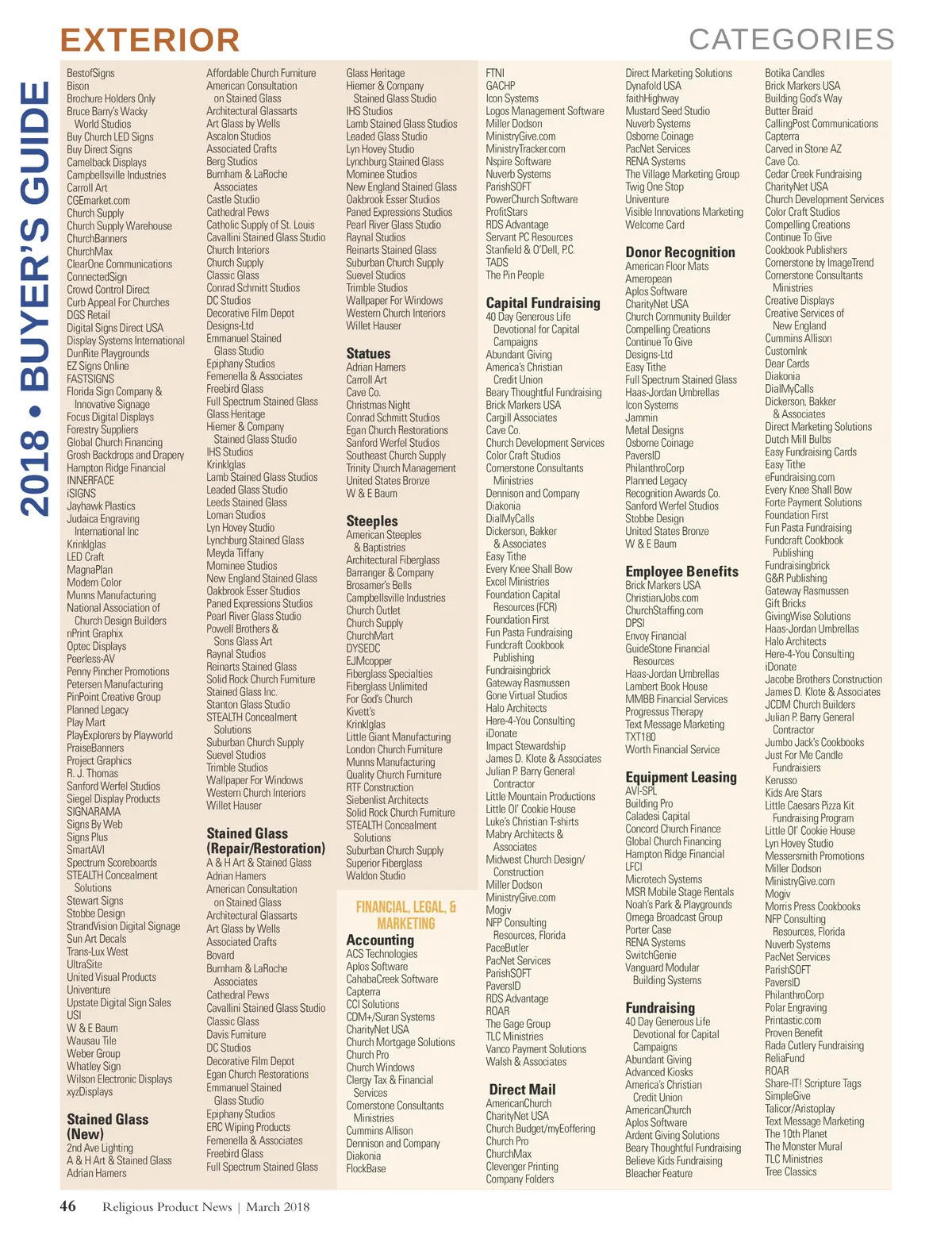 EXTERIOR

CATEGORIES

2018 • BUYER'S GUIDE

BestofSigns
Bison
Brochure Holders Only
Bruce Barry's Wacky World Studios
Buy Church LED Signs
Buy Direct Signs
Camelback Displays
Campbellsville Industries
Carroll Art
CGEmarket.com
Church Supply
Church Supply Warehouse
ChurchBanners
ChurchMax
ClearOne Communications
ConnectedSign
Crowd Control Direct
Curb Appeal For Churches
DGS Retail
Digital Signs Direct USA
Display Systems International
DunRite Playgrounds
EZ Signs Online
FASTSIGNS
Florida Sign Company & Innovative Signage
Focus Digital Displays
Forestry Suppliers
Global Church Financing
Grosh Backdrops and Drapery
Hampton Ridge Financial
INNERFACE
iSIGNS
Jayhawk Plastics
Judaica Engraving International Inc
Krinklglas
LED Craft
MagnaPlan
Modern Color
Munns Manufacturing
National Association of Church Design Builders
nPrint Graphix
Optec Displays
Peerless-AV
Penny Pincher Promotions
Petersen Manufacturing
PinPoint Creative Group
Planned Legacy
Play Mart
PlayExplorers by Playworld
PraiseBanners
Project Graphics
R. J. Thomas
Sanford Werfel Studios
Siegel Display Products
SIGNARAMA
Signs By Web
Signs Plus
SmartAVI
Spectrum Scoreboards
STEALTH Concealment Solutions
Stewart Signs
Stobbe Design
StrandVision Digital Signage
Sun Art Decals
Trans-Lux West
UltraSite
United Visual Products
Univenture
Upstate Digital Sign Sales
USI
W & E Baum
Wausau Tile
Weber Group
Whatley Sign
Wilson Electronic Displays
xyzDisplays

Stained Glass (New)
2nd Ave Lighting
A & H Art & Stained Glass
Adrian Hamers

Affordable Church Furniture
American Consultation on Stained Glass
Architectural Glassarts
Art Glass by Wells
Ascalon Studios
Associated Crafts
Berg Studios
Burnham & LaRoche Associates
Castle Studio
Cathedral Pews
Catholic Supply of St. Louis
Cavallini Stained Glass Studio
Church Interiors
Church Supply
Classic Glass
Conrad Schmitt Studios
DC Studios
Decorative Film Depot
Designs-Ltd
Emmanuel Stained Glass Studio
Epiphany Studios
Femenella & Associates
Freebird Glass
Full Spectrum Stained Glass
Glass Heritage
Hiemer & Company Stained Glass Studio
IHS Studios
Krinklglas
Lamb Stained Glass Studios
Leaded Glass Studio
Leeds Stained Glass
Loman Studios
Lyn Hovey Studio
Lynchburg Stained Glass
Meyda Tiffany
Mominee Studios
New England Stained Glass
Oakbrook Esser Studios
Paned Expressions Studios
Pearl River Glass Studio
Powell Brothers & Sons Glass Art
Raynal Studios
Reinarts Stained Glass
Solid Rock Church Furniture
Stained Glass Inc.
Stanton Glass Studio
STEALTH Concealment Solutions
Suburban Church Supply
Suevel Studios
Trimble Studios
Wallpaper For Windows
Western Church Interiors
Willet Hauser

Stained Glass (Repair/Restoration)
A & H Art & Stained Glass
Adrian Hamers
American Consultation on Stained Glass
Architectural Glassarts
Art Glass by Wells
Associated Crafts
Bovard
Burnham & LaRoche Associates
Cathedral Pews
Cavallini Stained Glass Studio
Classic Glass
Davis Furniture
DC Studios
Decorative Film Depot
Egan Church Restorations
Emmanuel Stained Glass Studio
Epiphany Studios
ERC Wiping Products
Femenella & Associates
Freebird Glass
Full Spectrum Stained Glass

Glass Heritage
Hiemer & Company Stained Glass Studio
IHS Studios
Lamb Stained Glass Studios
Leaded Glass Studio
Lyn Hovey Studio
Lynchburg Stained Glass
Mominee Studios
New England Stained Glass
Oakbrook Esser Studios
Paned Expressions Studios
Pearl River Glass Studio
Raynal Studios
Reinarts Stained Glass
Suburban Church Supply
Suevel Studios
Trimble Studios
Wallpaper For Windows
Western Church Interiors
Willet Hauser

Statues
Adrian Hamers
Carroll Art
Cave Co.
Christmas Night
Conrad Schmitt Studios
Egan Church Restorations
Sanford Werfel Studios
Southeast Church Supply
Trinity Church Management
United States Bronze
W & E Baum

Steeples
American Steeples & Baptistries
Architectural Fiberglass
Barranger & Company
Brosamer's Bells
Campbellsville Industries
Church Outlet
Church Supply
ChurchMart
DYSEDC
EJMcopper
Fiberglass Specialties
Fiberglass Unlimited
For God's Church
Kivett's
Krinklglas
Little Giant Manufacturing
London Church Furniture
Munns Manufacturing
Quality Church Furniture
RTF Construction
Siebenlist Architects
Solid Rock Church Furniture
STEALTH Concealment Solutions
Suburban Church Supply
Superior Fiberglass
Waldon Studio

FINANCIAL, LEGAL, & MARKETING

Accounting
ACS Technologies
Aplos Software
CahabaCreek Software
Capterra
CCI Solutions
CDM+/Suran Systems
CharityNet USA
Church Mortgage Solutions
Church Pro
Church Windows
Clergy Tax & Financial Services
Cornerstone Consultants Ministries
Cummins Allison
Dennison and Company
Diakonia
FlockBase

FTNI
GACHP
Icon Systems
Logos Management Software
Miller Dodson
MinistryGive.com
MinistryTracker.com
Nspire Software
Nuverb Systems
ParishSOFT
PowerChurch Software
ProfitStars
RDS Advantage
Servant PC Resources
Stanfield & O'Dell, P.C.
TADS
The Pin People

Capital Fundraising
40 Day Generous Life Devotional for Capital Campaigns
Abundant Giving
America's Christian Credit Union
Beary Thoughtful Fundraising
Brick Markers USA
Cargill Associates
Cave Co.
Church Development Services
Color Craft Studios
Cornerstone Consultants Ministries
Dennison and Company
Diakonia
DialMyCalls
Dickerson, Bakker & Associates
Easy Tithe
Every Knee Shall Bow
Excel Ministries
Foundation Capital Resources (FCR)
Foundation First
Fun Pasta Fundraising
Fundcraft Cookbook Publishing
Fundraisingbrick
Gateway Rasmussen
Gone Virtual Studios
Halo Architects
Here-4-You Consulting
iDonate
Impact Stewardship
James D. Klote & Associates
Julian P. Barry General Contractor
Little Mountain Productions
Little Ol' Cookie House
Luke's Christian T-shirts
Mabry Architects & Associates
Midwest Church Design/ Construction
Miller Dodson
MinistryGive.com
Mogiv
NFP Consulting Resources, Florida
PaceButler
PacNet Services
ParishSOFT
PaversID
RDS Advantage
ROAR
The Gage Group
TLC Ministries
Vanco Payment Solutions
Walsh & Associates

Direct Mail
AmericanChurch
CharityNet USA
Church Budget/myEoffering
Church Pro
ChurchMax
Clevenger Printing
Company Folders

Direct Marketing Solutions
Dynafold USA
faithHighway
Mustard Seed Studio
Nuverb Systems
Osborne Coinage
PacNet Services
RENA Systems
The Village Marketing Group
Twig One Stop
Univenture
Visible Innovations Marketing
Welcome Card

Donor Recognition
American Floor Mats
Ameropean
Aplos Software
CharityNet USA
Church Community Builder
Compelling Creations
Continue To Give
Designs-Ltd
Easy Tithe
Full Spectrum Stained Glass
Haas-Jordan Umbrellas
Icon Systems
Jammin
Metal Designs
Osborne Coinage
PaversID
PhilanthroCorp
Planned Legacy
Recognition Awards Co.
Sanford Werfel Studios
Stobbe Design
United States Bronze
W & E Baum

Employee Benefits
Brick Markers USA
ChristianJobs.com
ChurchStaffing.com
DPSI
Envoy Financial
GuideStone Financial Resources
Haas-Jordan Umbrellas
Lambert Book House
MMBB Financial Services
Progressus Therapy
Text Message Marketing
TXT180
Worth Financial Service

Equipment Leasing
AVI-SPL
Building Pro
Caladesi Capital
Concord Church Finance
Global Church Financing
Hampton Ridge Financial
LFCI
Microtech Systems
MSR Mobile Stage Rentals
Noah's Park & Playgrounds
Omega Broadcast Group
Porter Case
RENA Systems
SwitchGenie
Vanguard Modular Building Systems

Fundraising
40 Day Generous Life Devotional for Capital Campaigns
Abundant Giving
Advanced Kiosks
America's Christian Credit Union
AmericanChurch
Aplos Software
Ardent Giving Solutions
Beary Thoughtful Fundraising
Believe Kids Fundraising
Bleacher Feature

Botika Candles
Brick Markers USA
Building God's Way
Butter Braid
CallingPost Communications
Capterra
Carved in Stone AZ
Cave Co.
Cedar Creek Fundraising
CharityNet USA
Church Development Services
Color Craft Studios
Compelling Creations
Continue To Give
Cookbook Publishers
Cornerstone by ImageTrend
Cornerstone Consultants Ministries
Creative Displays
Creative Services of New England
Cummins Allison
CustomInk
Dear Cards
Diakonia
DialMyCalls
Dickerson, Bakker & Associates
Direct Marketing Solutions
Dutch Mill Bulbs
Easy Fundraising Cards
Easy Tithe
eFundraising.com
Every Knee Shall Bow
Forte Payment Solutions
Foundation First
Fun Pasta Fundraising
Fundcraft Cookbook Publishing
Fundraisingbrick
G&R Publishing
Gateway Rasmussen
Gift Bricks
GivingWise Solutions
Haas-Jordan Umbrellas
Halo Architects
Here-4-You Consulting
iDonate
Jacobe Brothers Construction
James D. Klote & Associates
JCDM Church Builders
Julian P. Barry General Contractor
Jumbo Jack's Cookbooks
Just For Me Candle Fundraisers
Kerusso
Kids Are Stars
Little Caesars Pizza Kit Fundraising Program
Little Ol' Cookie House
Lyn Hovey Studio
Messersmith Promotions
Miller Dodson
MinistryGive.com
Mogiv
Morris Press Cookbooks
NFP Consulting Resources, Florida
Nuverb Systems
PacNet Services
ParishSOFT
PaversID
PhilanthroCorp
Polar Engraving
Printastic.com
Proven Benefit
Rada Cutlery Fundraising
ReliaFund
ROAR
Share-IT! Scripture Tags
SimpleGive
Talicor/Aristoplay
Text Message Marketing
The 10th Planet
The Monster Mural
TLC Ministries
Tree Classics

46 Religious Product News | March 2018